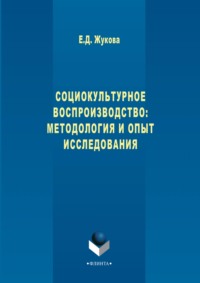 Е.Д. Жукова

СОЦИОКУЛЬТУРНОЕ ВОСПРОИЗВОДСТВО: МЕТОДОЛОГИЯ И ОПЫТ ИССЛЕДОВАНИЯ

•ФЛИНТА•